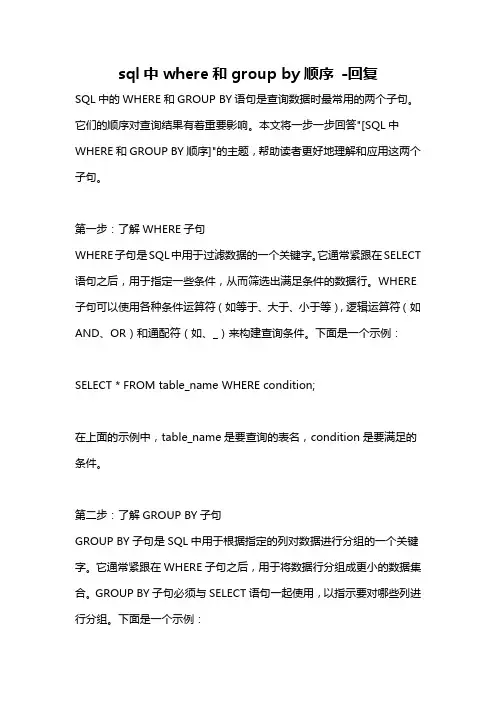 sql 中 where 和 group by 顺序 -回复

SQL 中的 WHERE 和 GROUP BY 语句是查询数据时最常用的两个子句。它们的顺序对查询结果有着重要影响。本文将一步一步回答"[SQL 中 WHERE 和 GROUP BY 顺序]"的主题，帮助读者更好地理解和应用这两个子句。

第一步：了解 WHERE 子句
WHERE 子句是 SQL 中用于过滤数据的一个关键字。它通常紧跟在 SELECT 语句之后，用于指定一些条件，从而筛选出满足条件的数据行。WHERE 子句可以使用各种条件运算符（如等于、大于、小于等），逻辑运算符（如 AND、OR）和通配符（如、_）来构建查询条件。下面是一个示例：

SELECT * FROM table_name WHERE condition;

在上面的示例中，table_name 是要查询的表名，condition 是要满足的条件。

第二步：了解 GROUP BY 子句
GROUP BY 子句是 SQL 中用于根据指定的列对数据进行分组的一个关键字。它通常紧跟在 WHERE 子句之后，用于将数据行分组成更小的数据集合。GROUP BY 子句必须与 SELECT 语句一起使用，以指示要对哪些列进行分组。下面是一个示例：